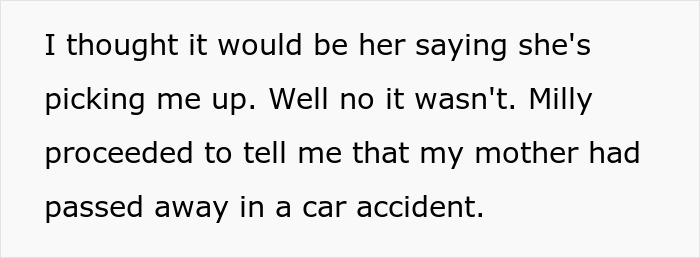 I thought it would be her saying she's picking me up. Well no it wasn't. Milly proceeded to tell me that my mother had passed away in a car accident.